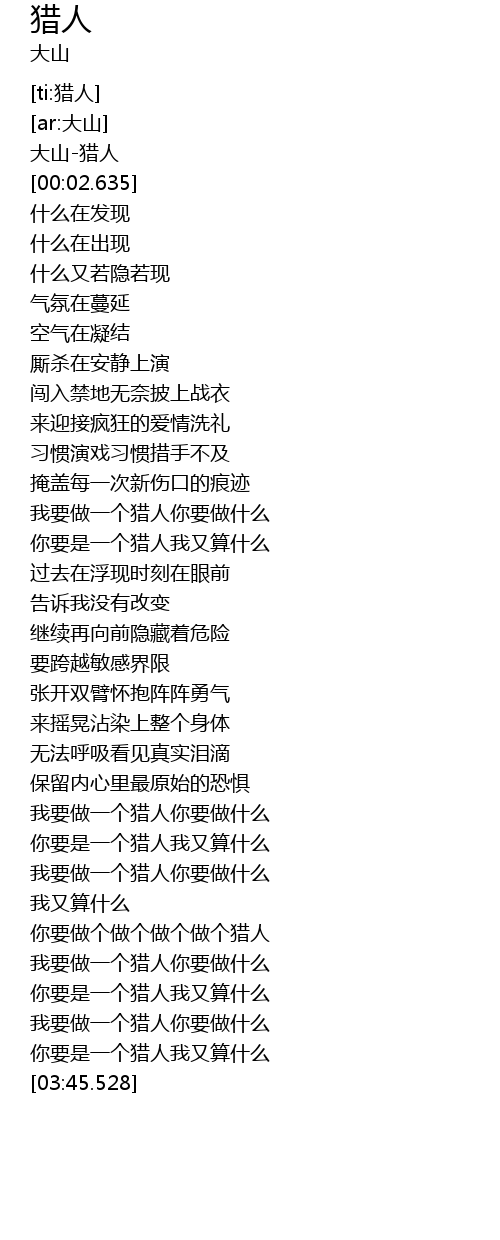 猎人
大山

[ti:猎人]
[ar:大山]
大山-猎人
[00:02.635]
什么在发现
什么在出现
什么又若隐若现
气氛在蔓延
空气在凝结
厮杀在安静上演
闯入禁地无奈披上战衣
来迎接疯狂的爱情洗礼
习惯演戏习惯措手不及
掩盖每一次新伤口的痕迹
我要做一个猎人你要做什么
你要是一个猎人我又算什么
过去在浮现时刻在眼前
告诉我没有改变
继续再向前隐藏着危险
要跨越敏感界限
张开双臂怀抱阵阵勇气
来摇晃沾染上整个身体
无法呼吸看见真实泪滴
保留内心里最原始的恐惧
我要做一个猎人你要做什么
你要是一个猎人我又算什么
我要做一个猎人你要做什么
我又算什么
你要做个做个做个做个猎人
我要做一个猎人你要做什么
你要是一个猎人我又算什么
我要做一个猎人你要做什么
你要是一个猎人我又算什么
[03:45.528]